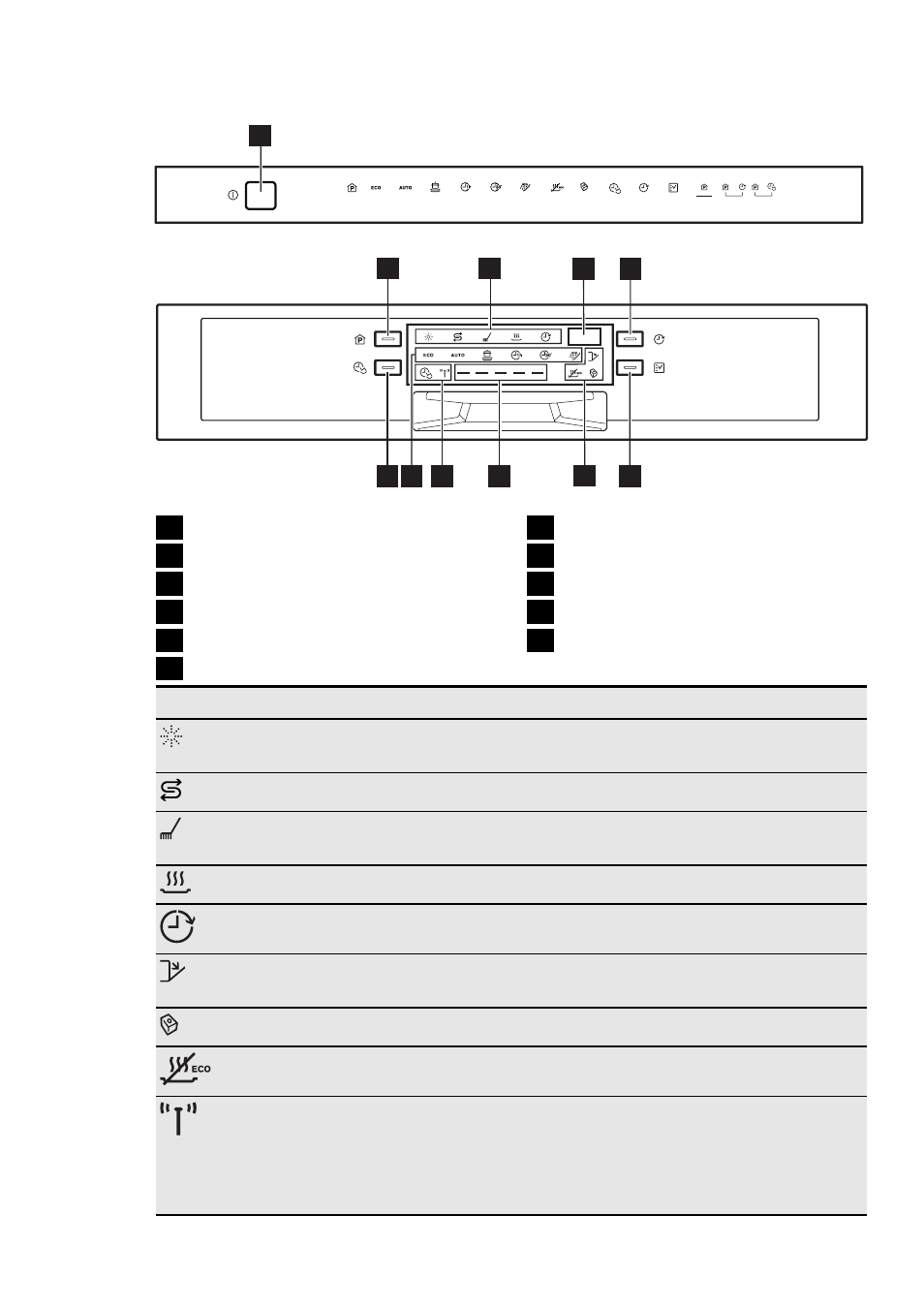 ECO
AUTO

ECO
AUTO

ECO